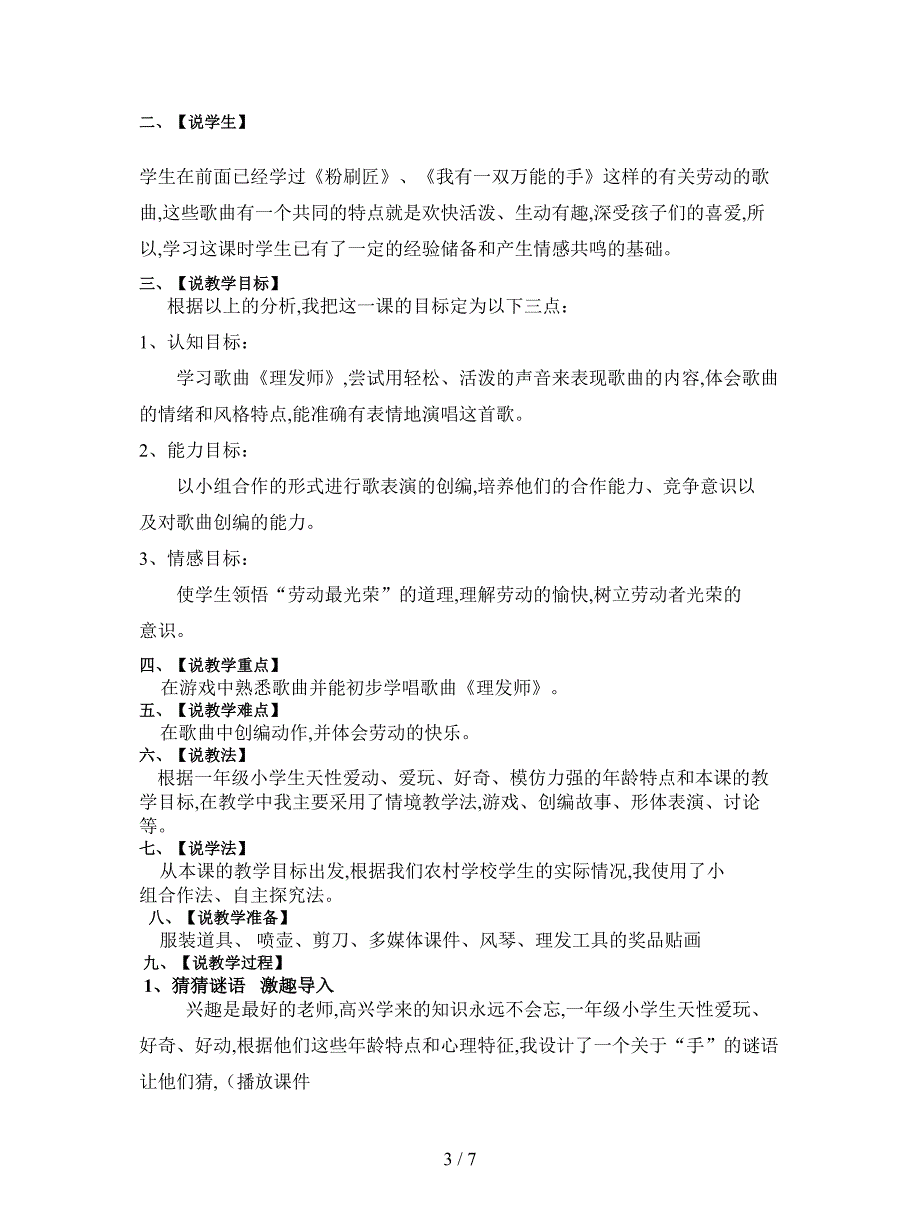 二、【说学生】

学生在前面已经学过《粉刷匠》、《我有一双万能的手》这样的有关劳动的歌曲,这些歌曲有一个共同的特点就是欢快活泼、生动有趣,深受孩子们的喜爱,所以,学习这课时学生已有了一定的经验储备和产生情感共鸣的基础。

三、【说教学目标】

根据以上的分析,我把这一课的目标定为以下三点：

1、认知目标：

学习歌曲《理发师》,尝试用轻松、活泼的声音来表现歌曲的内容,体会歌曲的情绪和风格特点,能准确有表情地演唱这首歌。

2、能力目标：

以小组合作的形式进行歌表演的创编,培养他们的合作能力、竞争意识以及对歌曲创编的能力。

3、情感目标：

使学生领悟“劳动最光荣”的道理,理解劳动的愉快,树立劳动者光荣的意识。

四、【说教学重点】

在游戏中熟悉歌曲并能初步学唱歌曲《理发师》。

五、【说教学难点】

在歌曲中创编动作,并体会劳动的快乐。

六、【说教法】

根据一年级小学生天性爱动、爱玩、好奇、模仿力强的年龄特点和本课的教学目标,在教学中我主要采用了情境教学法,游戏、创编故事、形体表演、讨论等。

七、【说学法】

从本课的教学目标出发,根据我们农村学校学生的实际情况,我使用了小组合作法、自主探究法。

八、【说教学准备】

服装道具、 喷壶、剪刀、多媒体课件、风琴、理发工具的奖品贴画

九、【说教学过程】

1、猜猜谜语 激趣导入

兴趣是最好的老师,高兴学来的知识永远不会忘,一年级小学生天性爱玩、好奇、好动,根据他们这些年龄特点和心理特征,我设计了一个关于“手”的谜语让他们猜,（播放课件

3 / 7